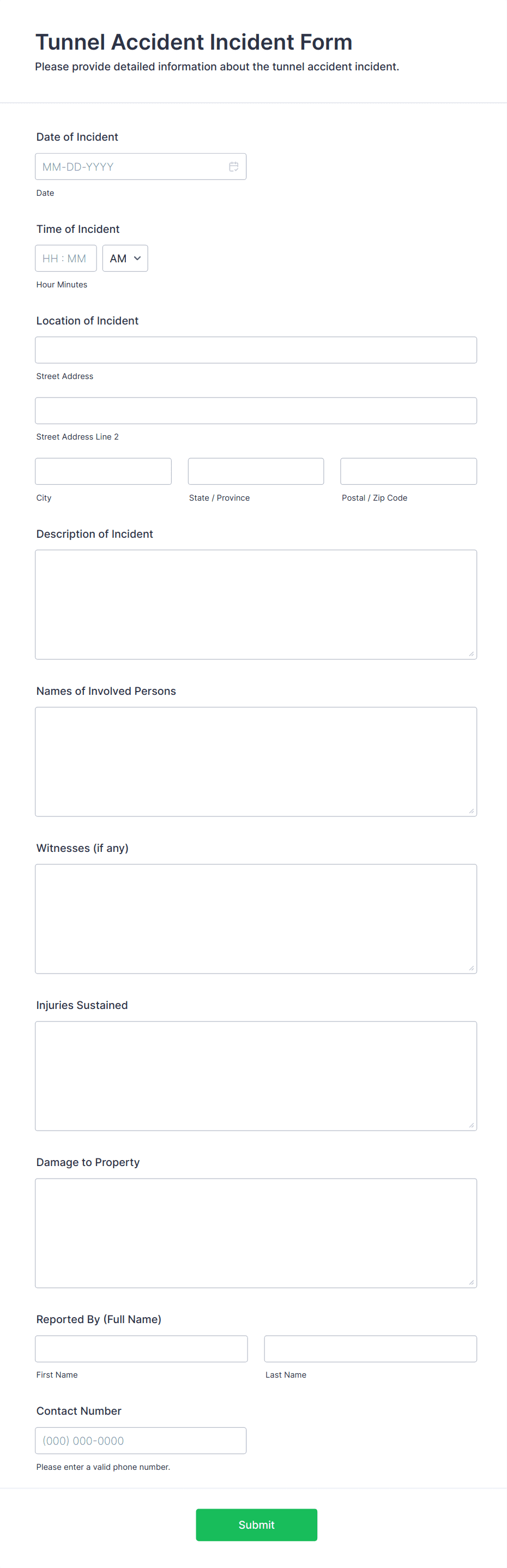 Tunnel Accident Incident Form

Please provide detailed information about the tunnel accident incident.

Date of Incident

MM-DD-YYYY

Date

Time of Incident

HH : MM

AM

Hour Minutes

Location of Incident

Street Address

Street Address Line 2

City

State / Province

Postal / Zip Code

Description of Incident

Names of Involved Persons

Witnesses (if any)

Injuries Sustained

Damage to Property

Reported By (Full Name)

First Name

Last Name

Contact Number

(000) 000-0000

Please enter a valid phone number.

Submit